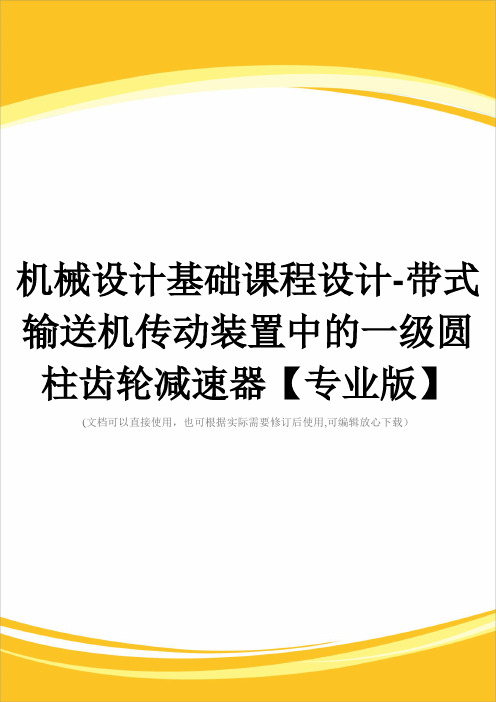 机械设计基础课程设计-带式输送机传动装置中的一级圆柱齿轮减速器【专业版】

(文档可以直接使用，也可根据实际需要修订后使用,可编辑放心下载)